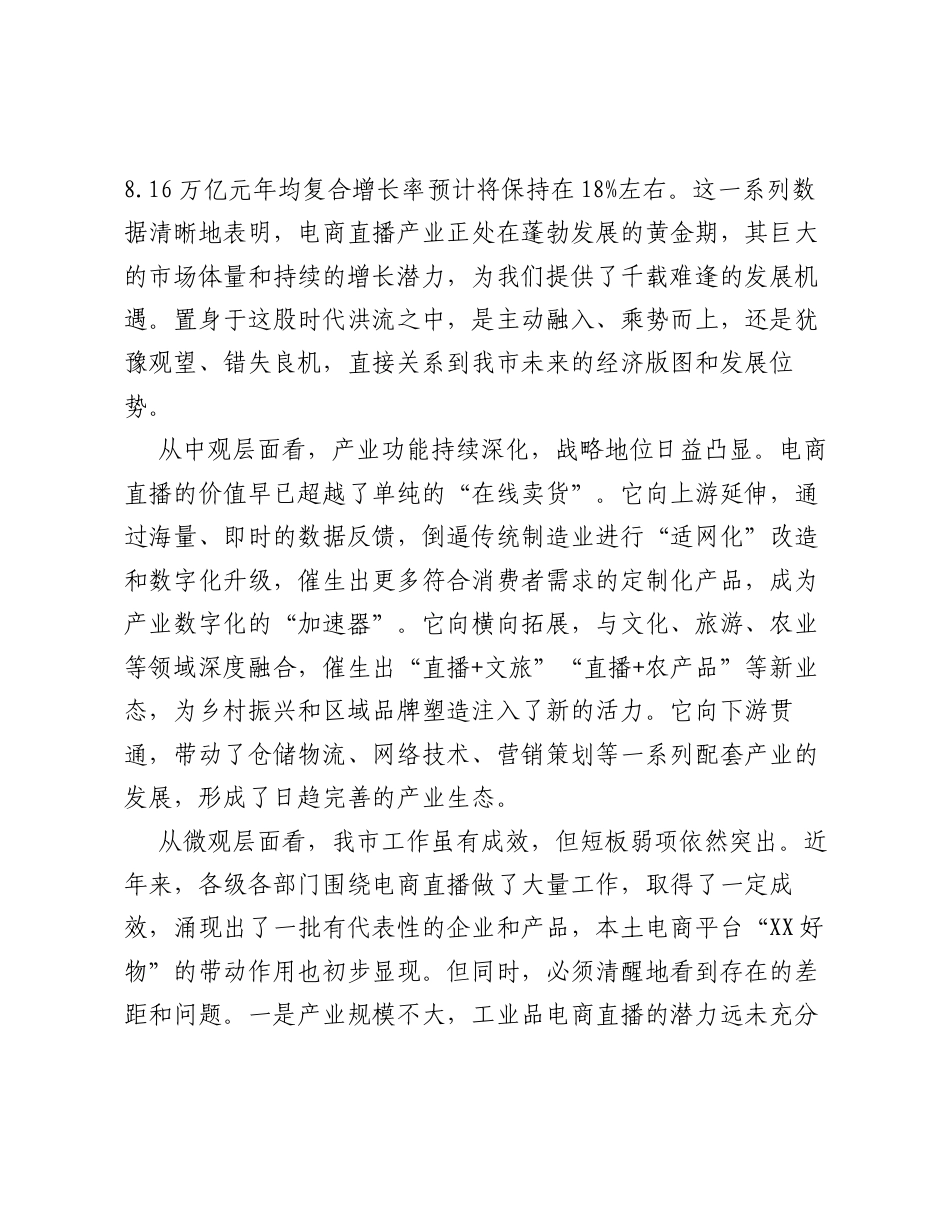 8.16万亿元年均复合增长率预计将保持在18%左右。这一系列数据清晰地表明，电商直播产业正处在蓬勃发展的黄金期，其巨大的市场体量和持续的增长潜力，为我们提供了千载难逢的发展机遇。置身于这股时代洪流之中，是主动融入、乘势而上，还是犹豫观望、错失良机，直接关系到我市未来的经济版图和发展位势。

从中观层面看，产业功能持续深化，战略地位日益凸显。电商直播的价值早已超越了单纯的“在线卖货”。它向上游延伸，通过海量、即时的数据反馈，倒逼传统制造业进行“适网化”改造和数字化升级，催生出更多符合消费者需求的定制化产品，成为产业数字化的“加速器”。它向横向拓展，与文化、旅游、农业等领域深度融合，催生出“直播+文旅”“直播+农产品”等新业态，为乡村振兴和区域品牌塑造注入了新的活力。它向下游贯通，带动了仓储物流、网络技术、营销策划等一系列配套产业的发展，形成了日趋完善的产业生态。

从微观层面看，我市工作虽有成效，但短板弱项依然突出。近年来，各级各部门围绕电商直播做了大量工作，取得了一定成效，涌现出了一批有代表性的企业和产品，本土电商平台“XX好物”的带动作用也初步显现。但同时，必须清醒地看到存在的差距和问题。一是产业规模不大，工业品电商直播的潜力远未充分